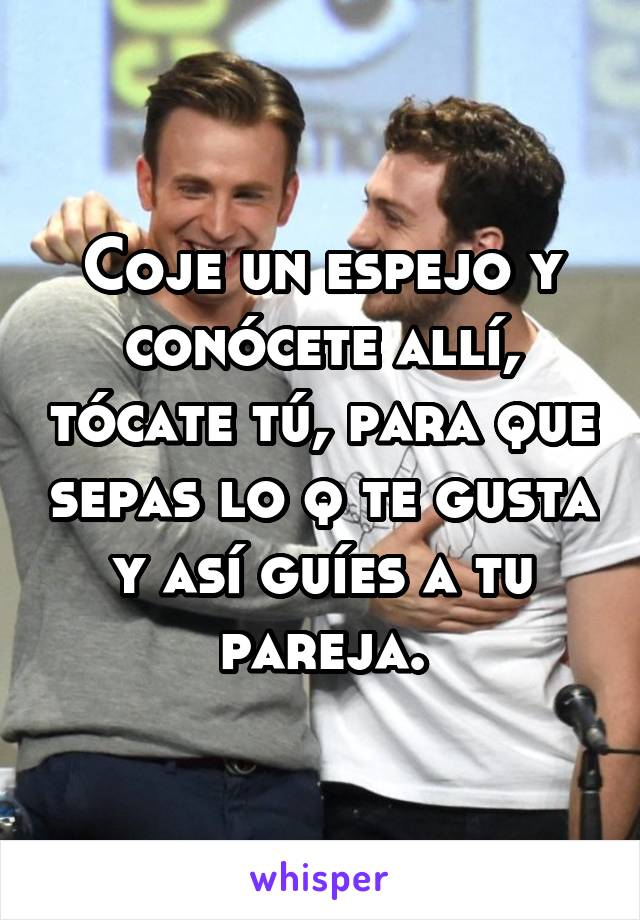 Coje un espejo y conócete allí, tócate tú, para que sepas lo q te gusta y así guíes a tu pareja.

whisper